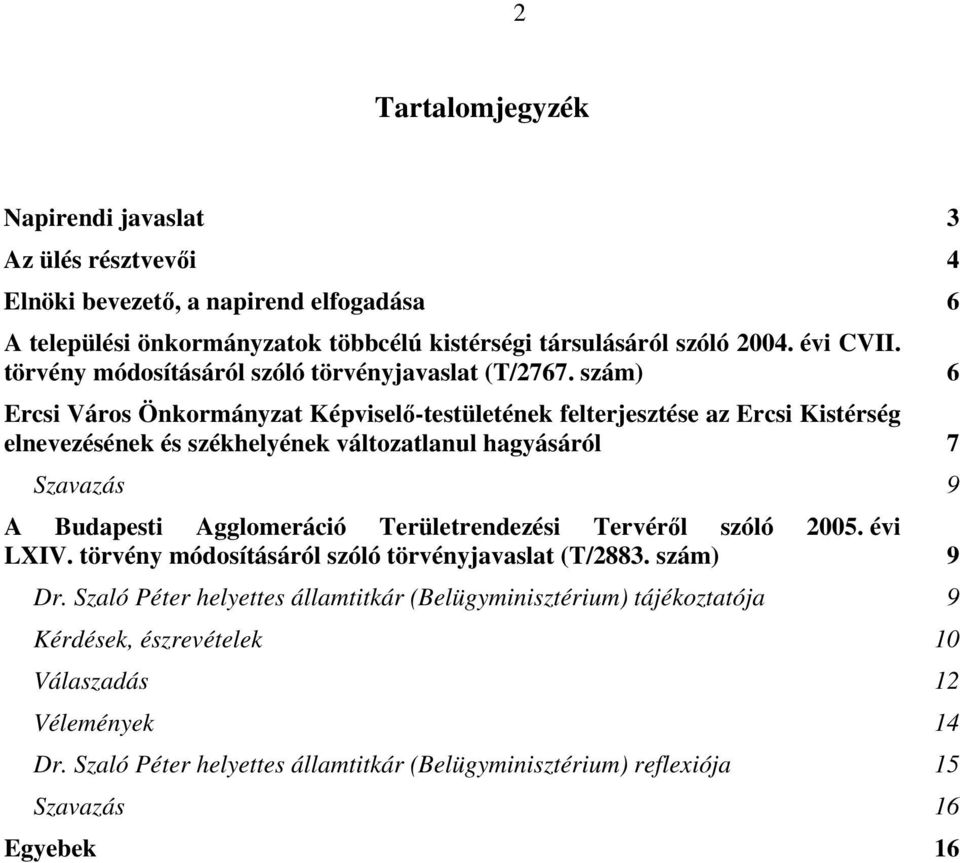 2

Tartalomjegyzék

Napirendi javaslat 3

Az ülés résztvevői 4

Elnöki bevezető, a napirend elfogadása 6

A települési önkormányzatok többcélú kistérségi társulásáról szóló 2004. évi CVII. törvény módosításáról szóló törvényjavaslat (T/2767. szám) 6

Ercsi Város Önkormányzat Képviselő-testületének felterjesztése az Ercsi Kistérség elnevezésének és székhelyének változatlanul hagyásáról 7

Szavazás 9

A Budapesti Agglomeráció Területrendezési Tervéről szóló 2005. évi LXIV. törvény módosításáról szóló törvényjavaslat (T/2883. szám) 9

Dr. Szaló Péter helyettes államtitkár (Belügyminisztérium) tájékoztatója 9

Kérdések, észrevételek 10

Válaszadás 12

Vélemények 14

Dr. Szaló Péter helyettes államtitkár (Belügyminisztérium) reflexiója 15

Szavazás 16

Egyebek 16